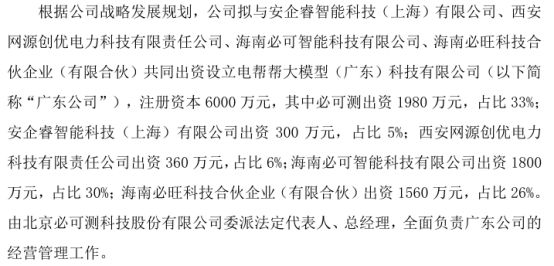 根据公司战略发展规划，公司拟与安企睿智能科技（上海）有限公司、西安网源创优电力科技有限责任公司、海南必可智能科技有限公司、海南必旺科技合伙企业（有限合伙）共同出资设立电帮帮大模型（广东）科技有限公司（以下简称“广东公司”），注册资本 6000 万元，其中必可测出资 1980 万元，占比 33%；安企睿智能科技（上海）有限公司出资 300 万元，占比 5%；西安网源创优电力科技有限责任公司出资 360 万元，占比 6%；海南必可智能科技有限公司出资 1800 万元，占比 30%；海南必旺科技合伙企业（有限合伙）出资 1560 万元，占比 26%。由北京必可测科技股份有限公司委派法定代表人、总经理，全面负责广东公司的经营管理工作。